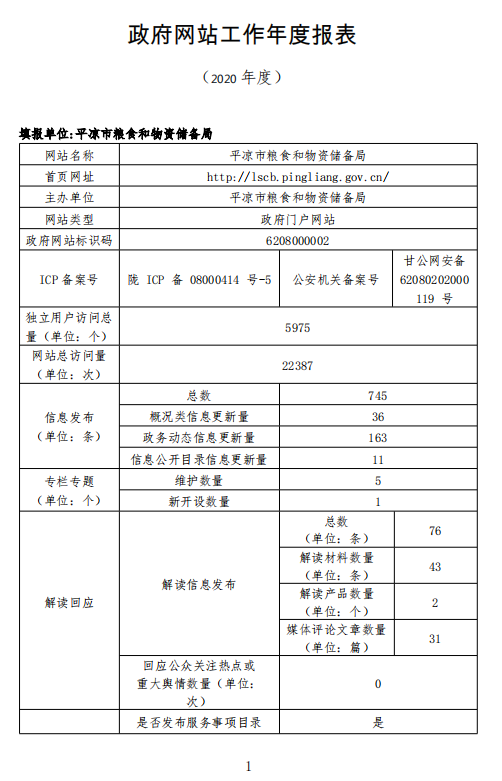 政府网站工作年度报表

（2020 年度）

填报单位:平凉市粮食和物资储备局

| 网站名称 | 平凉市粮食和物资储备局 | | |
|---|---|---|---|
| 首页网址 | http://lscb.pingliang.gov.cn/ | | |
| 主办单位 | 平凉市粮食和物资储备局 | | |
| 网站类型 | 政府门户网站 | | |
| 政府网站标识码 | 6208000002 | | |
| ICP 备案号 | 陇 ICP 备 08000414 号-5 | 公安机关备案号 | 甘公网安备 62080202000119 号 |
| 独立用户访问总量（单位：个） | 5975 | | |
| 网站总访问量（单位：次） | 22387 | | |
| 信息发布（单位：条） | 总数 | 745 | |
| | 概况类信息更新量 | 36 | |
| | 政务动态信息更新量 | 163 | |
| | 信息公开目录信息更新量 | 11 | |
| 专栏专题（单位：个） | 维护数量 | 5 | |
| | 新开设数量 | 1 | |
| 解读回应 | 解读信息发布 | 总数（单位：条） | 76 |
| | | 解读材料数量（单位：条） | 43 |
| | | 解读产品数量（单位：个） | 2 |
| | | 媒体评论文章数量（单位：篇） | 31 |
| | 回应公众关注热点或重大舆情数量（单位：次） | 0 | |
| | 是否发布服务事项目录 | 是 | |

1